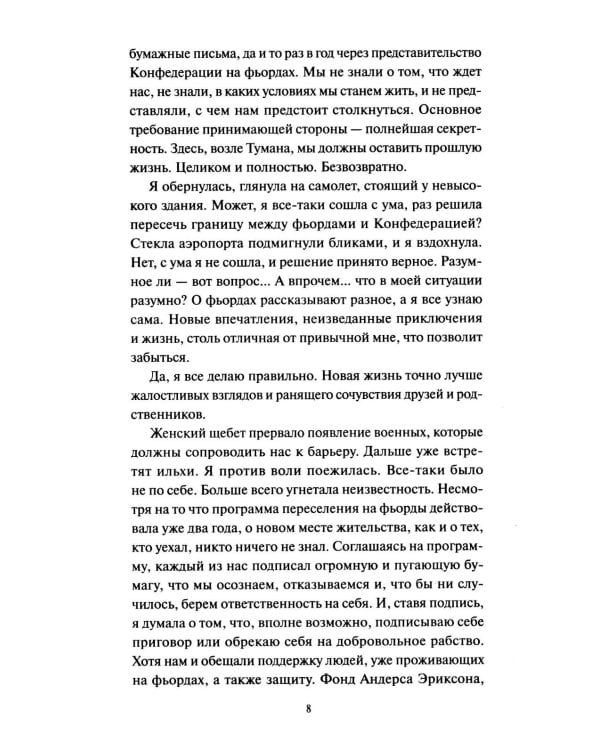 бумажные письма, да и то раз в год через представительство Конфедерации на фьордах. Мы не знали о том, что ждет нас, не знали, в каких условиях мы станем жить, и не представляли, с чем нам предстоит столкнуться. Основное требование принимающей стороны — полнейшая секретность. Здесь, возле Тумана, мы должны оставить прошлую жизнь. Целиком и полностью. Безвозвратно.

Я обернулась, глянула на самолет, стоящий у невысокого здания. Может, я все-таки сошла с ума, раз решила пересечь границу между фьордами и Конфедерацией? Стекла аэропорта подмигнули бликами, и я вздохнула. Нет, с ума я не сошла, и решение принято верное. Разумное ли — вот вопрос... А впрочем... что в моей ситуации разумно? О фьордах рассказывают разное, а я все узнаю сама. Новые впечатления, неизведанные приключения и жизнь, столь отличная от привычной мне, что позволит забыться.

Да, я все делаю правильно. Новая жизнь точно лучше жалостливых взглядов и ранящего сочувствия друзей и родственников.

Женский щебет прервало появление военных, которые должны сопроводить нас к барьеру. Дальше уже встретят ильхи. Я против воли поежилась. Все-таки было не по себе. Больше всего угнетала неизвестность. Несмотря на то что программа переселения на фьорды действовала уже два года, о новом месте жительства, как и о тех, кто уехал, никто ничего не знал. Соглашаясь на программу, каждый из нас подписал огромную и пугающую бумагу, что мы осознаем, отказываемся и, что бы ни случилось, берем ответственность на себя. И, ставя подпись, я думала о том, что, вполне возможно, подписываю себе приговор или обрекаю себя на добровольное рабство. Хотя нам и обещали поддержку людей, уже проживающих на фьордах, а также защиту. Фонд Андерса Эриксона,

8